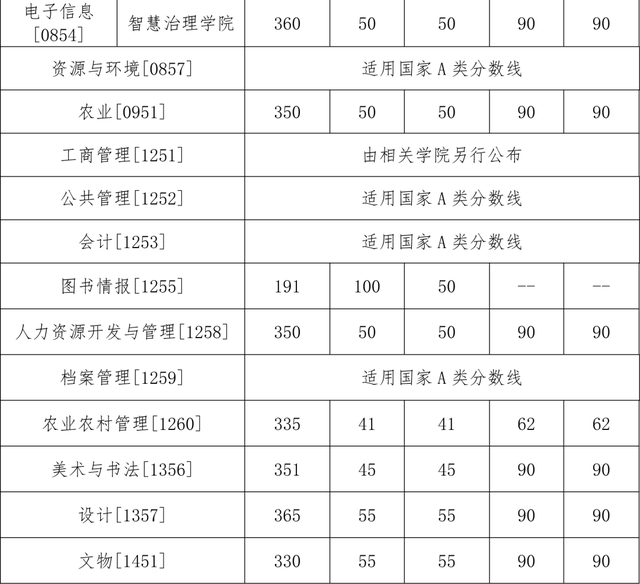 | 电子信息[0854] | 智慧治理学院 | 360 | 50 | 50 | 90 | 90 |
|---|---|---|---|---|---|---|
| 资源与环境[0857] | | 适用国家 A 类分数线 | | | | |
| 农业[0951] | | 350 | 50 | 50 | 90 | 90 |
| 工商管理[1251] | | 由相关学院另行公布 | | | | |
| 公共管理[1252] | | 适用国家 A 类分数线 | | | | |
| 会计[1253] | | 适用国家 A 类分数线 | | | | |
| 图书情报[1255] | | 191 | 100 | 50 | -- | -- |
| 人力资源开发与管理[1258] | | 350 | 50 | 50 | 90 | 90 |
| 档案管理[1259] | | 适用国家 A 类分数线 | | | | |
| 农业农村管理[1260] | | 335 | 41 | 41 | 62 | 62 |
| 美术与书法[1356] | | 351 | 45 | 45 | 90 | 90 |
| 设计[1357] | | 365 | 55 | 55 | 90 | 90 |
| 文物[1451] | | 330 | 55 | 55 | 90 | 90 |